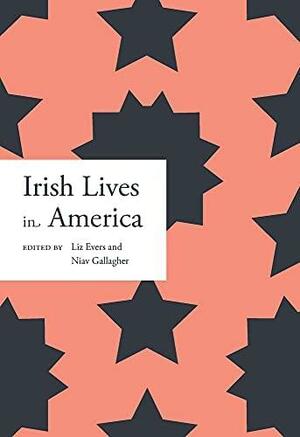 Irish Lives
in America

EDITED BY Liz Evers and
Niav Gallagher